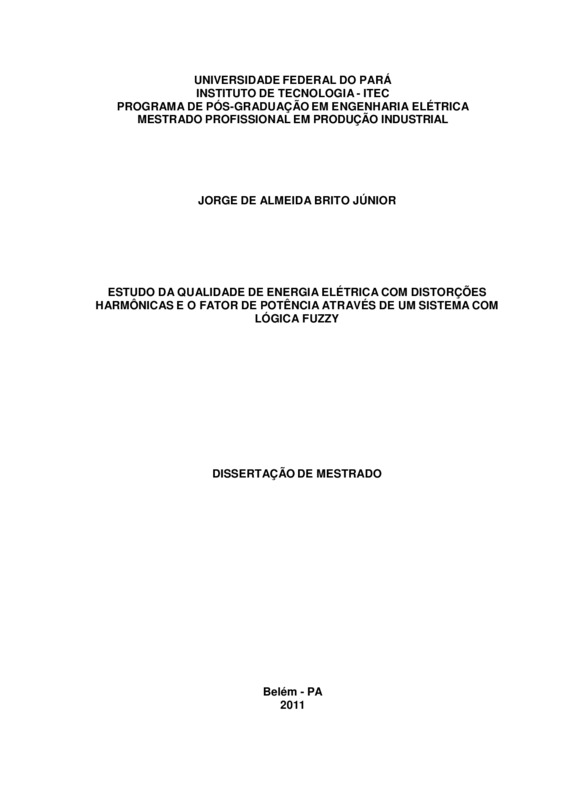 UNIVERSIDADE FEDERAL DO PARÁ
INSTITUTO DE TECNOLOGIA - ITEC
PROGRAMA DE PÓS-GRADUAÇÃO EM ENGENHARIA ELÉTRICA
MESTRADO PROFISSIONAL EM PRODUÇÃO INDUSTRIAL

JORGE DE ALMEIDA BRITO JÚNIOR

ESTUDO DA QUALIDADE DE ENERGIA ELÉTRICA COM DISTORÇÕES HARMÔNICAS E O FATOR DE POTÊNCIA ATRAVÉS DE UM SISTEMA COM LÓGICA FUZZY

DISSERTAÇÃO DE MESTRADO

Belém - PA
2011